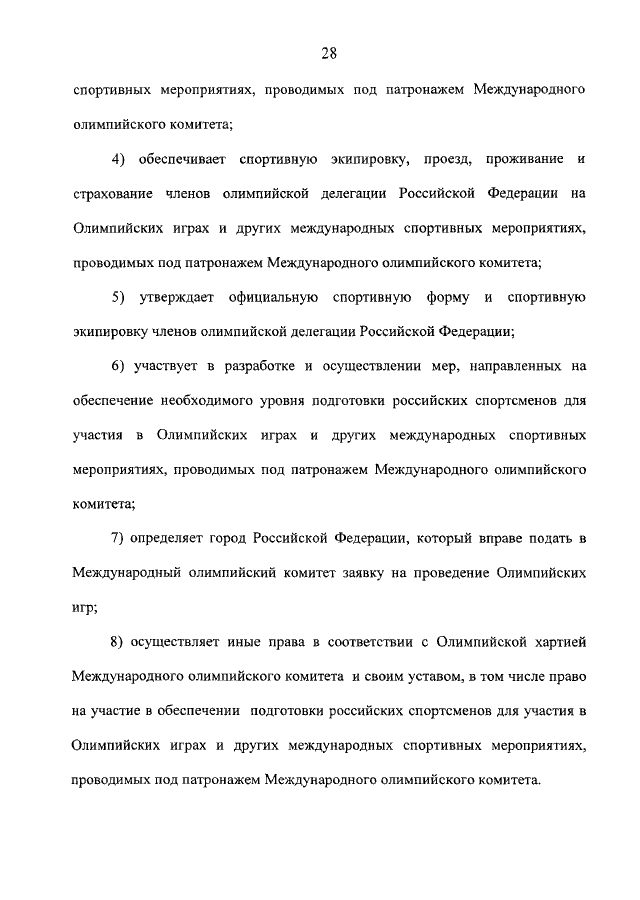 28

спортивных мероприятиях, проводимых под патронажем Международного олимпийского комитета;

4) обеспечивает спортивную экипировку, проезд, проживание и страхование членов олимпийской делегации Российской Федерации на Олимпийских играх и других международных спортивных мероприятиях, проводимых под патронажем Международного олимпийского комитета;

5) утверждает официальную спортивную форму и спортивную экипировку членов олимпийской делегации Российской Федерации;

6) участвует в разработке и осуществлении мер, направленных на обеспечение необходимого уровня подготовки российских спортсменов для участия в Олимпийских играх и других международных спортивных мероприятиях, проводимых под патронажем Международного олимпийского комитета;

7) определяет город Российской Федерации, который вправе подать в Международный олимпийский комитет заявку на проведение Олимпийских игр;

8) осуществляет иные права в соответствии с Олимпийской хартией Международного олимпийского комитета и своим уставом, в том числе право на участие в обеспечении подготовки российских спортсменов для участия в Олимпийских играх и других международных спортивных мероприятиях, проводимых под патронажем Международного олимпийского комитета.